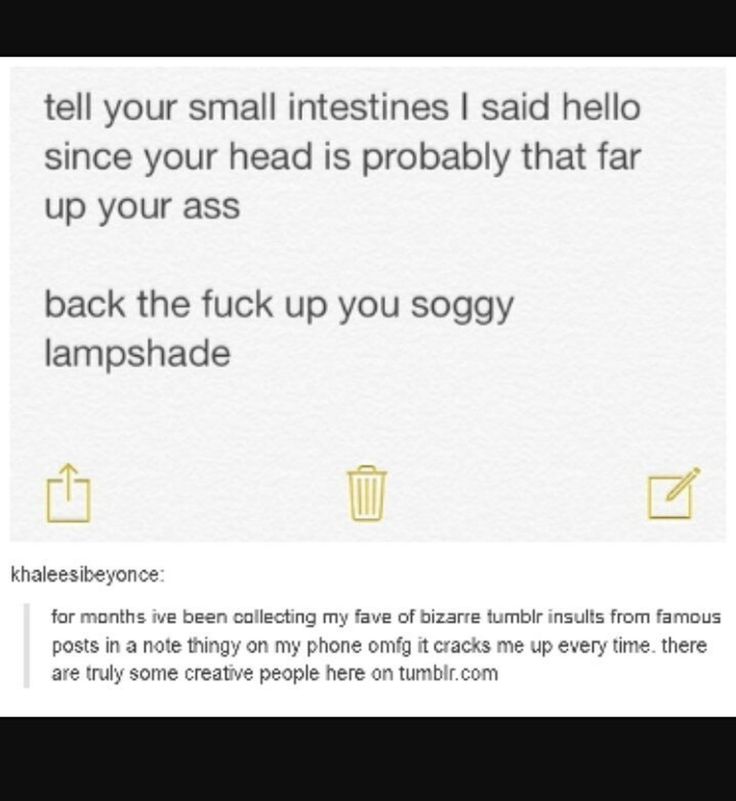 tell your small intestines I said hello since your head is probably that far up your ass

back the fuck up you soggy lampshade

khaleesibeyonce:

for months ive been collecting my fave of bizarre tumblr insults from famous posts in a note thingy on my phone omfg it cracks me up every time. there are truly some creative people here on tumblr.com